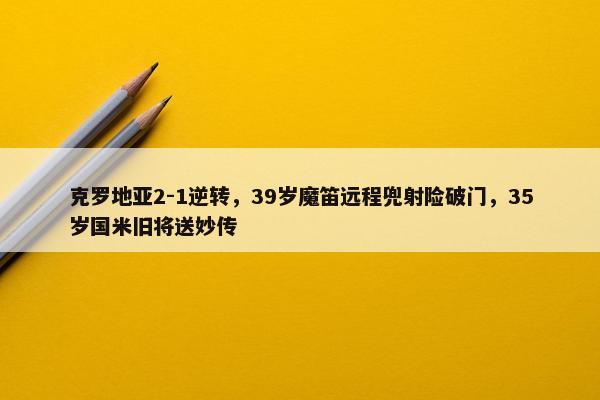 克罗地亚2-1逆转，39岁魔笛远程兜射险破门，35岁国米旧将送妙传